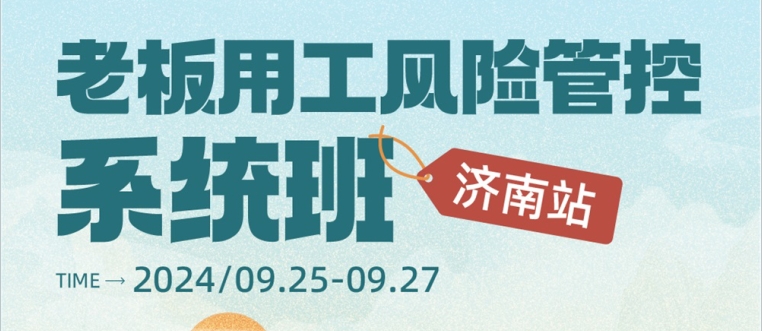 老板用工风险管控

系统班

济南站

TIME → 2024/09.25-09.27